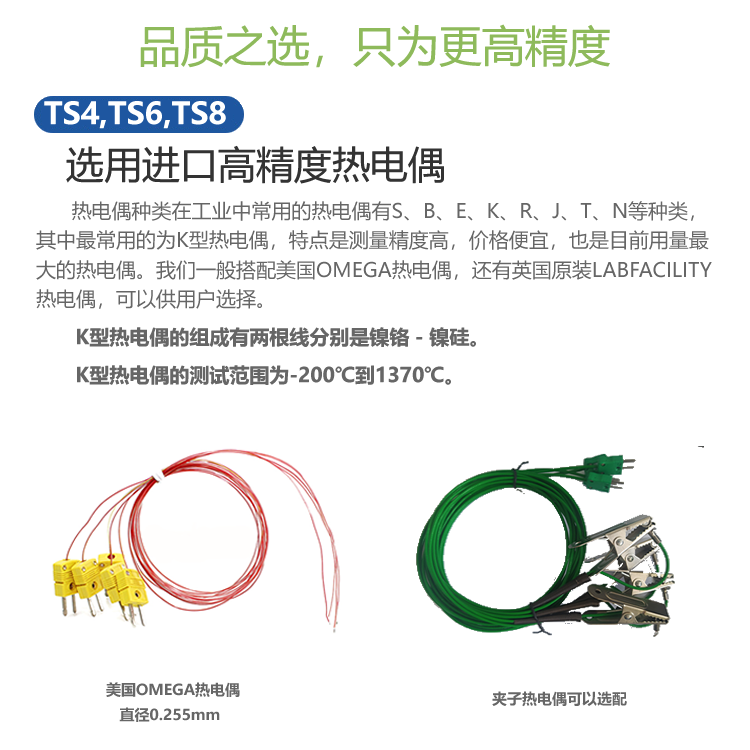 品质之选，只为更高精度

TS4,TS6,TS8

选用进口高精度热电偶

热电偶种类在工业中常用的热电偶有S、B、E、K、R、J、T、N等种类，其中最常用的为K型热电偶，特点是测量精度高，价格便宜，也是目前用量最大的热电偶。我们一般搭配美国OMEGA热电偶，还有英国原装LABFACILITY热电偶，可以供用户选择。

K型热电偶的组成有两根线分别是镍铬 - 镍硅。

K型热电偶的测试范围为-200℃到1370℃。

美国OMEGA热电偶
直径0.255mm

夹子热电偶可以选配